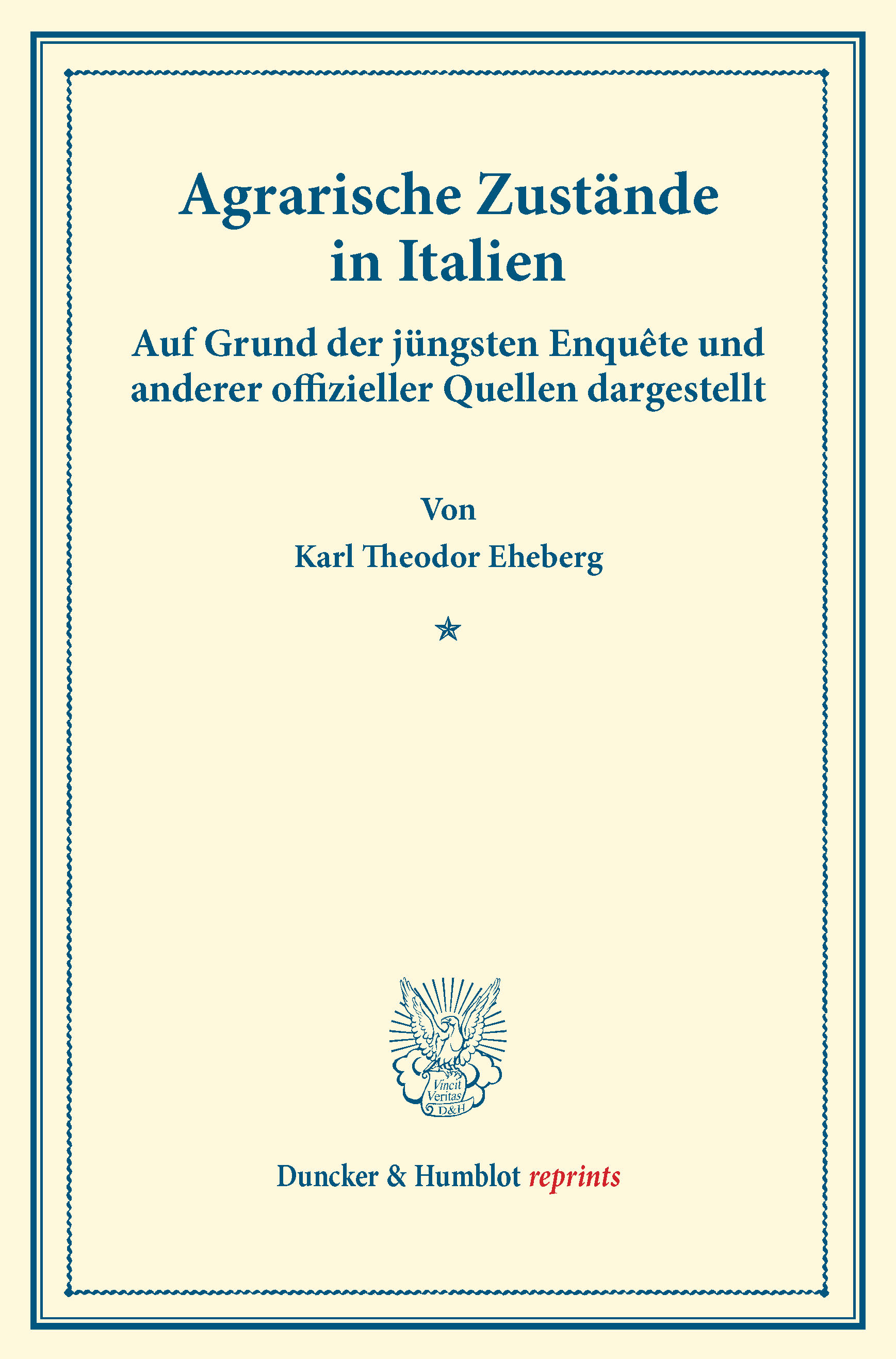 Agrarische Zustände in Italien

Auf Grund der jüngsten Enquête und anderer offizieller Quellen dargestellt

Von

Karl Theodor Eheberg

Vincit
Veritas
D&H

Duncker & Humblot reprints